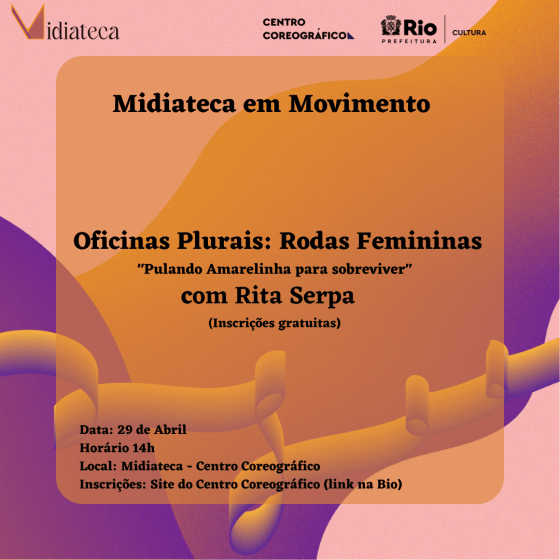 Midiateca

CENTRO
COREOGRÁFICO

Rio
PREFEITURA
CULTURA

Midiateca em Movimento

Oficinas Plurais: Rodas Femininas

"Pulando Amarelinha para sobreviver"

com Rita Serpa

(Inscrições gratuitas)

Data: 29 de Abril
Horário 14h
Local: Midiateca - Centro Coreográfico
Inscrições: Site do Centro Coreográfico (link na Bio)